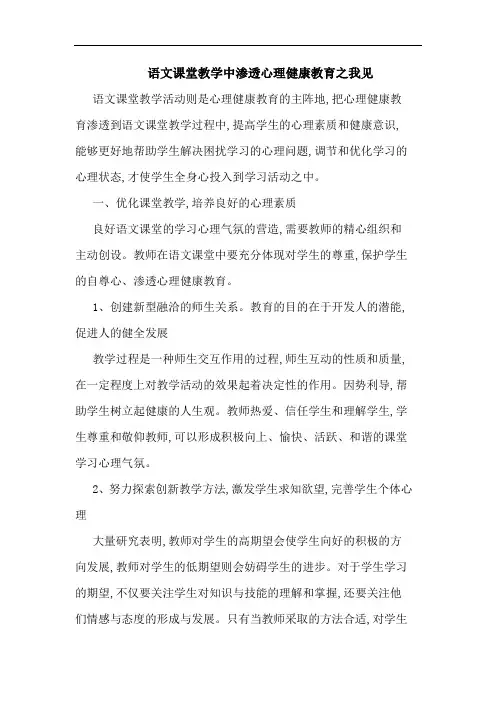 语文课堂教学中渗透心理健康教育之我见

语文课堂教学活动则是心理健康教育的主阵地,把心理健康教育渗透到语文课堂教学过程中,提高学生的心理素质和健康意识,能够更好地帮助学生解决困扰学习的心理问题,调节和优化学习的心理状态,才使学生全身心投入到学习活动之中。

一、优化课堂教学,培养良好的心理素质

良好语文课堂的学习心理气氛的营造,需要教师的精心组织和主动创设。教师在语文课堂中要充分体现对学生的尊重,保护学生的自尊心、渗透心理健康教育。

1、创建新型融洽的师生关系。教育的目的在于开发人的潜能,促进人的健全发展

教学过程是一种师生交互作用的过程,师生互动的性质和质量,在一定程度上对教学活动的效果起着决定性的作用。因势利导,帮助学生树立起健康的人生观。教师热爱、信任学生和理解学生,学生尊重和敬仰教师,可以形成积极向上、愉快、活跃、和谐的课堂学习心理气氛。

2、努力探索创新教学方法,激发学生求知欲望,完善学生个体心理

大量研究表明,教师对学生的高期望会使学生向好的积极的方向发展,教师对学生的低期望则会妨碍学生的进步。对于学生学习的期望,不仅要关注学生对知识与技能的理解和掌握,还要关注他们情感与态度的形成与发展。只有当教师采取的方法合适,对学生